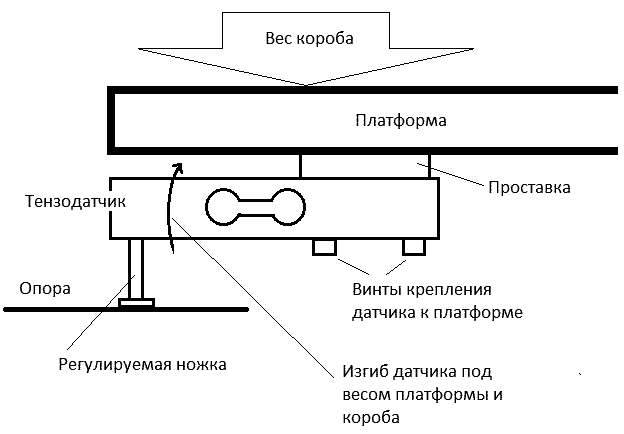 Вес короба

Платформа

Проставка

Тензодатчик

Опора

Винты крепления датчика к платформе

Регулируемая ножка

Изгиб датчика под весом платформы и короба